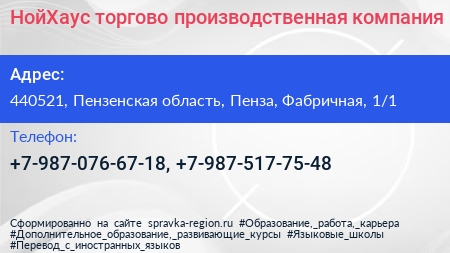 НойХаус торгово производственная компания

Адрес:

440521, Пензенская область, Пенза, Фабричная, 1/1

Телефон:

+7-987-076-67-18, +7-987-517-75-48

Сформированно на сайте spravka-region.ru #Образование,_работа,_карьера #Дополнительное_образование,_развивающие_курсы #Языковые_школы #Перевод_с_иностранных_языков